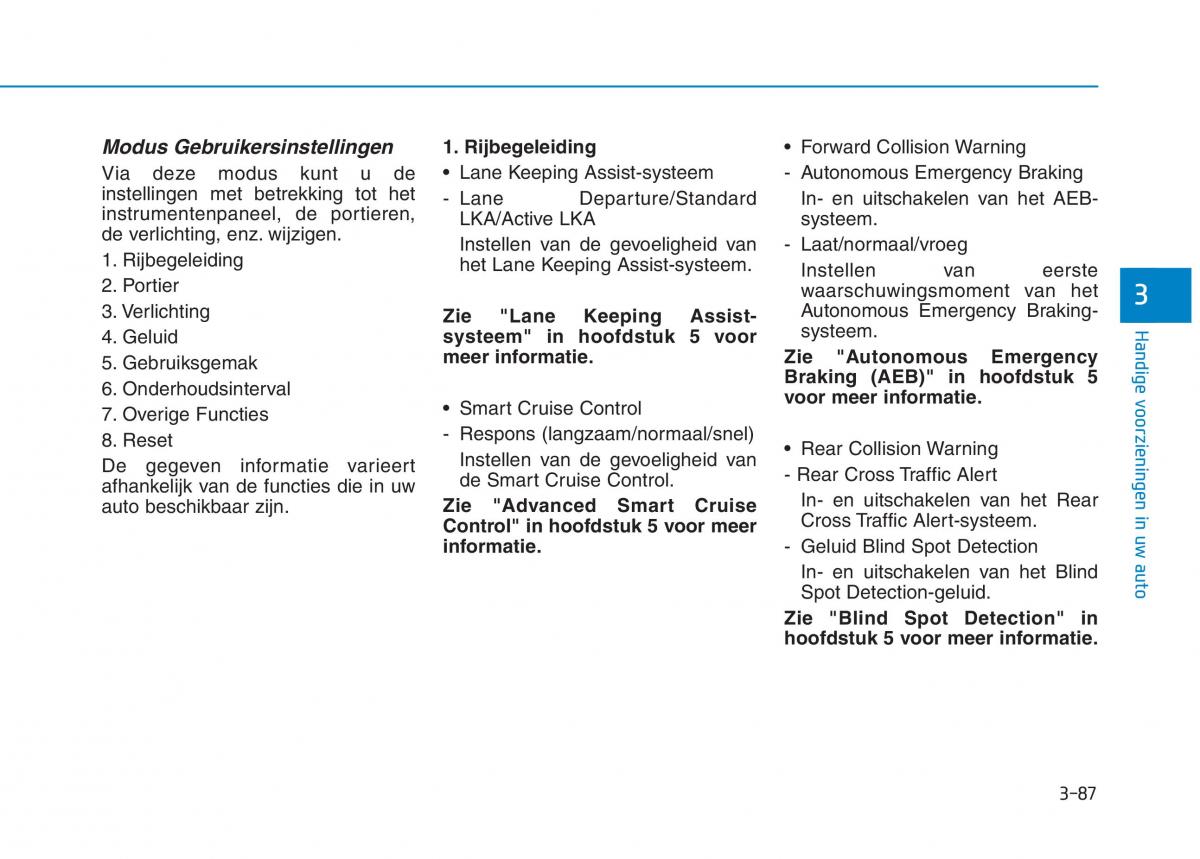 Modus Gebruikersinstellingen

Via deze modus kunt u de instellingen met betrekking tot het instrumentenpaneel, de portieren, de verlichting, enz. wijzigen.

1. Rijbegeleiding
2. Portier
3. Verlichting
4. Geluid
5. Gebruiksgemak
6. Onderhoudsinterval
7. Overige Functies
8. Reset

De gegeven informatie varieert afhankelijk van de functies die in uw auto beschikbaar zijn.

1. Rijbegeleiding

• Lane Keeping Assist-systeem

- Lane Departure/Standard LKA/Active LKA

Instellen van de gevoeligheid van het Lane Keeping Assist-systeem.

Zie "Lane Keeping Assist-systeem" in hoofdstuk 5 voor meer informatie.

• Smart Cruise Control

- Respons (langzaam/normaal/snel)

Instellen van de gevoeligheid van de Smart Cruise Control.

Zie "Advanced Smart Cruise Control" in hoofdstuk 5 voor meer informatie.

• Forward Collision Warning

- Autonomous Emergency Braking

In- en uitschakelen van het AEB-systeem.

- Laat/normaal/vroeg

Instellen van eerste waarschuwingsmoment van het Autonomous Emergency Braking-systeem.

Zie "Autonomous Emergency Braking (AEB)" in hoofdstuk 5 voor meer informatie.

• Rear Collision Warning

- Rear Cross Traffic Alert

In- en uitschakelen van het Rear Cross Traffic Alert-systeem.

- Geluid Blind Spot Detection

In- en uitschakelen van het Blind Spot Detection-geluid.

Zie "Blind Spot Detection" in hoofdstuk 5 voor meer informatie.

3

Handige voorzieningen in uw auto

3-87